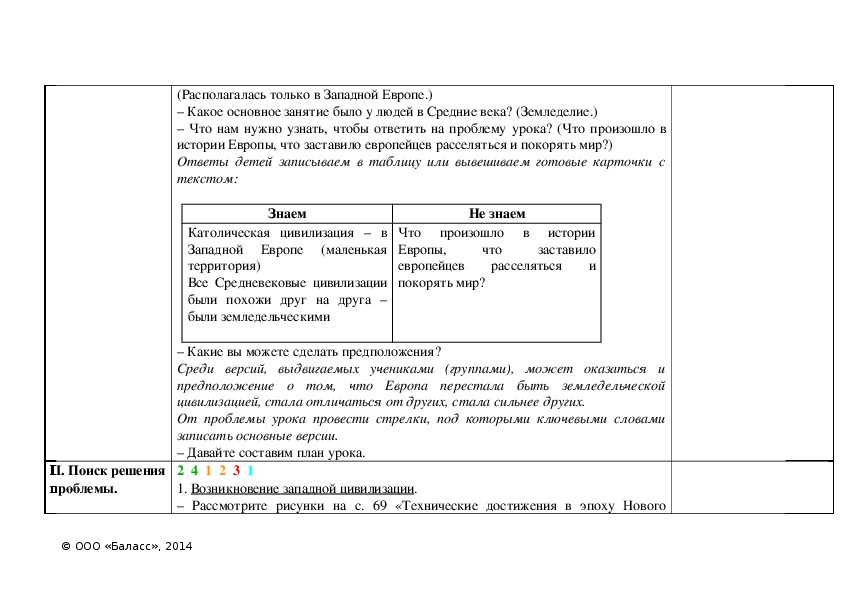 (Располагалась только в Западной Европе.)
– Какое основное занятие было у людей в Средние века? (Земледелие.)
– Что нам нужно узнать, чтобы ответить на проблему урока? (Что произошло в истории Европы, что заставило европейцев расселяться и покорять мир?)
Ответы детей записываем в таблицу или вывешиваем готовые карточки с текстом:

| Знаем | Не знаем |
|---|---|
| Католическая цивилизация – в Западной Европе (маленькая территория) Все Средневековые цивилизации были похожи друг на друга – были земледельческими | Что произошло в истории Европы, что заставило европейцев расселяться и покорять мир? |

– Какие вы можете сделать предположения?
Среди версий, выдвигаемых учениками (группами), может оказаться и предположение о том, что Европа перестала быть земледельческой цивилизацией, стала отличаться от других, стала сильнее других.
От проблемы урока провести стрелки, под которыми ключевыми словами записать основные версии.
– Давайте составим план урока.

II. Поиск решения проблемы.

2 4 1 2 3 1
1. Возникновение западной цивилизации.
– Рассмотрите рисунки на с. 69 «Технические достижения в эпоху Нового

© ООО «Баласс», 2014